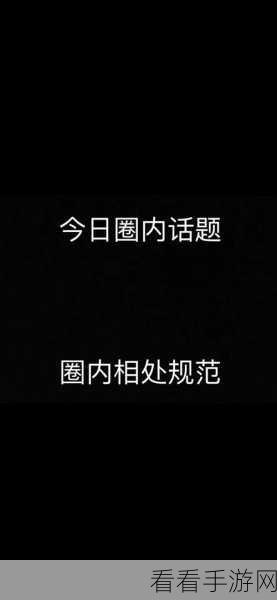 今日圈内话题

圈内相处规范

看看手游网